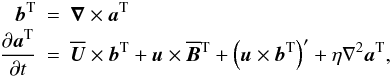 $\boldsymbol{b}^{\mathrm{T}} = \boldsymbol{\nabla} \times \boldsymbol{a}^{\mathrm{T}}$

$\frac{\partial \boldsymbol{a}^{\mathrm{T}}}{\partial t} = \overline{\boldsymbol{U}} \times \boldsymbol{b}^{\mathrm{T}} + \boldsymbol{u} \times \overline{\boldsymbol{B}}^{\mathrm{T}} + \left(\boldsymbol{u} \times \boldsymbol{b}^{\mathrm{T}}\right)' + \eta \nabla^2 \boldsymbol{a}^{\mathrm{T}},$